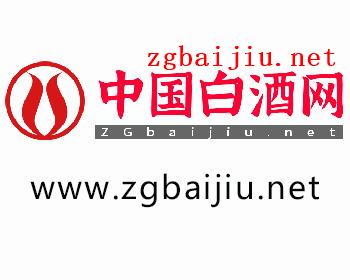 zgbaijiu.net
中国白酒网
ZGbaijiu.net

www.zgbaijiu.net